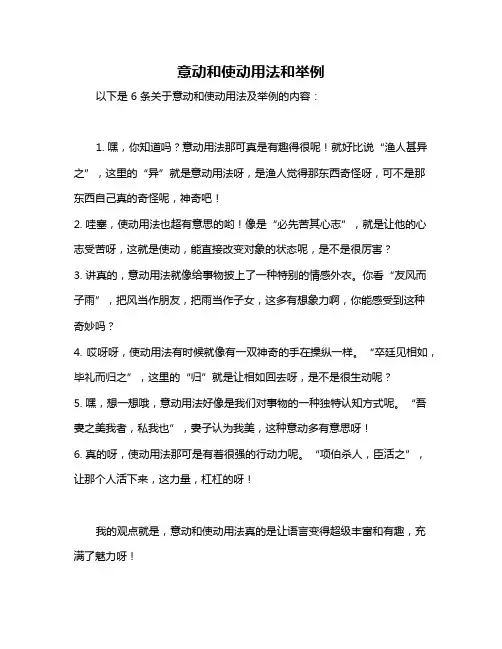 意动和使动用法和举例

以下是 6 条关于意动和使动用法及举例的内容：

1. 嘿，你知道吗？意动用法那可真是有趣得很呢！就好比说“渔人甚异之”，这里的“异”就是意动用法呀，是渔人觉得那东西奇怪呀，可不是那东西自己真的奇怪呢，神奇吧！

2. 哇塞，使动用法也超有意思的哟！像是“必先苦其心志”，就是让他的心志受苦呀，这就是使动，能直接改变对象的状态呢，是不是很厉害？

3. 讲真的，意动用法就像给事物披上了一种特别的情感外衣。你看“友风而子雨”，把风当作朋友，把雨当作子女，这多有想象力啊，你能感受到这种奇妙吗？

4. 哎呀呀，使动用法有时候就像有一双神奇的手在操纵一样。“卒廷见相如，毕礼而归之”，这里的“归”就是让相如回去呀，是不是很生动呢？

5. 嘿，想一想哦，意动用法好像是我们对事物的一种独特认知方式呢。“吾妻之美我者，私我也”，妻子认为我美，这种意动多有意思呀！

6. 真的呀，使动用法那可是有着很强的行动力呢。“项伯杀人，臣活之”，让那个人活下来，这力量，杠杠的呀！

我的观点就是，意动和使动用法真的是让语言变得超级丰富和有趣，充满了魅力呀！